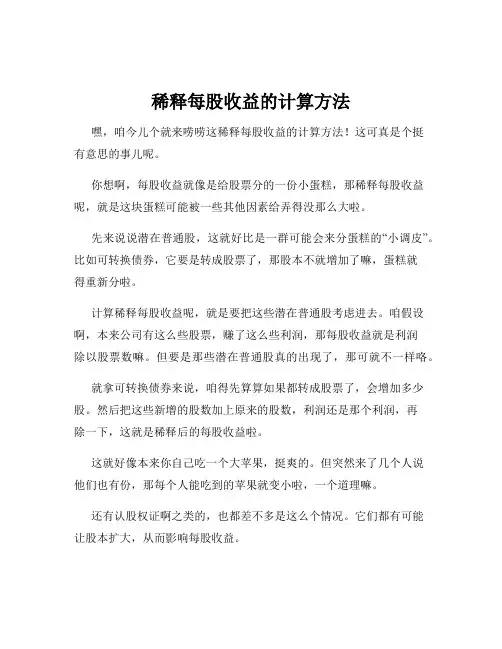 稀释每股收益的计算方法

嘿，咱今儿个就来唠唠这稀释每股收益的计算方法！这可真是个挺有意思的事儿呢。

你想啊，每股收益就像是给股票分的一份小蛋糕，那稀释每股收益呢，就是这块蛋糕可能被一些其他因素给弄得没那么大啦。

先来说说潜在普通股，这就好比是一群可能会来分蛋糕的“小调皮”。比如可转换债券，它要是转成股票了，那股本不就增加了嘛，蛋糕就得重新分啦。

计算稀释每股收益呢，就是要把这些潜在普通股考虑进去。咱假设啊，本来公司有这么些股票，赚了这么些利润，那每股收益就是利润除以股票数嘛。但要是那些潜在普通股真的出现了，那可就不一样咯。

就拿可转换债券来说，咱得先算算如果都转成股票了，会增加多少股。然后把这些新增的股数加上原来的股数，利润还是那个利润，再除一下，这就是稀释后的每股收益啦。

这就好像本来你自己吃一个大苹果，挺爽的。但突然来了几个人说他们也有份，那每个人能吃到的苹果就变小啦，一个道理嘛。

还有认股权证啊之类的，也都差不多是这么个情况。它们都有可能让股本扩大，从而影响每股收益。